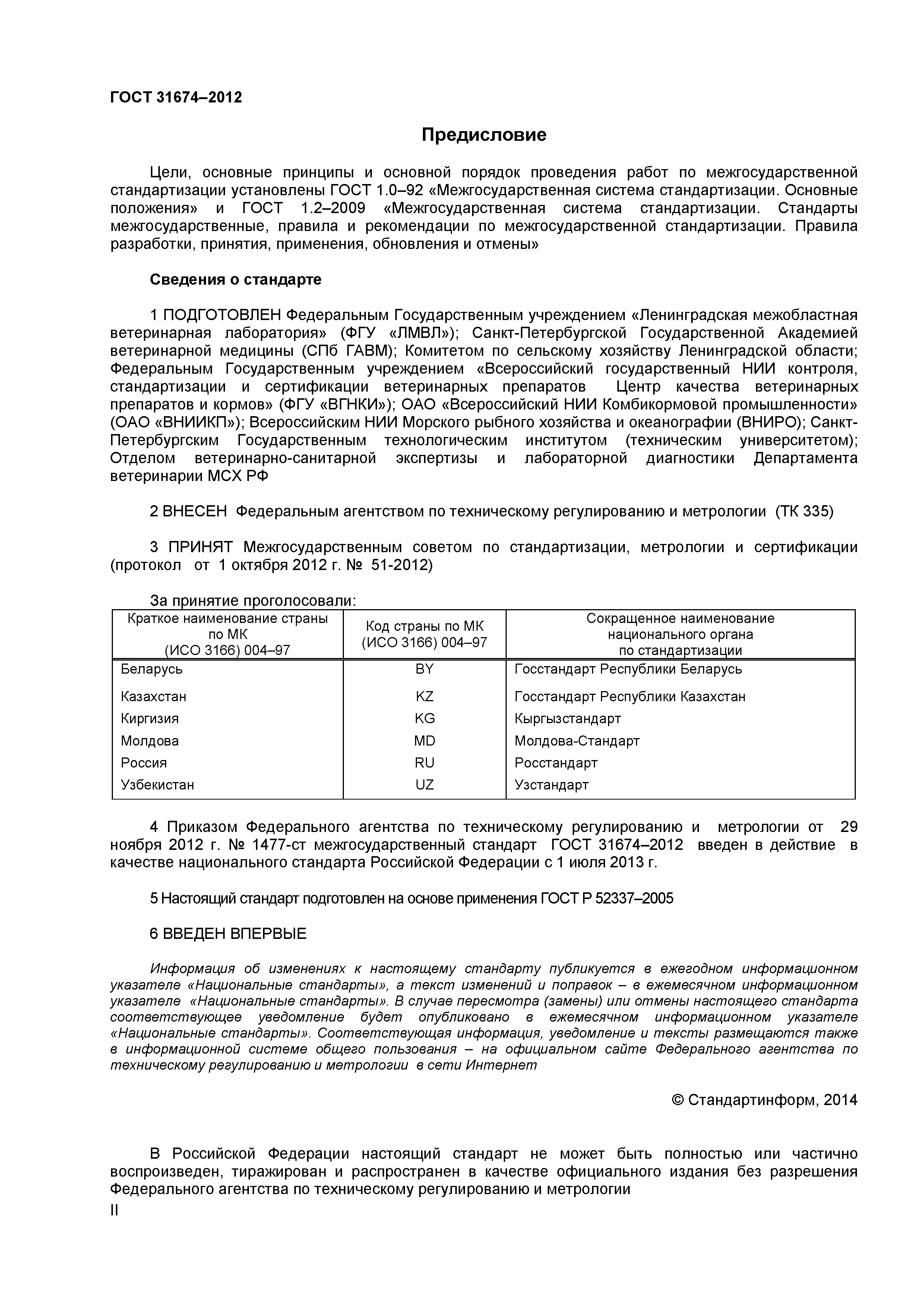 ГОСТ 31674–2012

Предисловие

Цели, основные принципы и основной порядок проведения работ по межгосударственной стандартизации установлены ГОСТ 1.0–92 «Межгосударственная система стандартизации. Основные положения» и ГОСТ 1.2–2009 «Межгосударственная система стандартизации. Стандарты межгосударственные, правила и рекомендации по межгосударственной стандартизации. Правила разработки, принятия, применения, обновления и отмены»

Сведения о стандарте

1 ПОДГОТОВЛЕН Федеральным Государственным учреждением «Ленинградская межобластная ветеринарная лаборатория» (ФГУ «ЛМВЛ»); Санкт-Петербургской Государственной Академией ветеринарной медицины (СПб ГАВМ); Комитетом по сельскому хозяйству Ленинградской области; Федеральным Государственным учреждением «Всероссийский государственный НИИ контроля, стандартизации и сертификации ветеринарных препаратов Центр качества ветеринарных препаратов и кормов» (ФГУ «ВГНКИ»); ОАО «Всероссийский НИИ Комбикормовой промышленности» (ОАО «ВНИИКП»); Всероссийским НИИ Морского рыбного хозяйства и океанографии (ВНИРО); Санкт-Петербургским Государственным технологическим институтом (техническим университетом); Отделом ветеринарно-санитарной экспертизы и лабораторной диагностики Департамента ветеринарии МСХ РФ

2 ВНЕСЕН Федеральным агентством по техническому регулированию и метрологии (ТК 335)

3 ПРИНЯТ Межгосударственным советом по стандартизации, метрологии и сертификации (протокол от 1 октября 2012 г. № 51-2012)

За принятие проголосовали:

| Краткое наименование страны по МК (ИСО 3166) 004–97 | Код страны по МК (ИСО 3166) 004–97 | Сокращенное наименование национального органа по стандартизации |
|---|---|---|
| Беларусь | BY | Госстандарт Республики Беларусь |
| Казахстан | KZ | Госстандарт Республики Казахстан |
| Киргизия | KG | Кыргызстандарт |
| Молдова | MD | Молдова-Стандарт |
| Россия | RU | Росстандарт |
| Узбекистан | UZ | Узстандарт |

4 Приказом Федерального агентства по техническому регулированию и метрологии от 29 ноября 2012 г. № 1477-ст межгосударственный стандарт ГОСТ 31674–2012 введен в действие в качестве национального стандарта Российской Федерации с 1 июля 2013 г.

5 Настоящий стандарт подготовлен на основе применения ГОСТ Р 52337–2005

6 ВВЕДЕН ВПЕРВЫЕ

Информация об изменениях к настоящему стандарту публикуется в ежегодном информационном указателе «Национальные стандарты», а текст изменений и поправок – в ежемесячном информационном указателе «Национальные стандарты». В случае пересмотра (замены) или отмены настоящего стандарта соответствующее уведомление будет опубликовано в ежемесячном информационном указателе «Национальные стандарты». Соответствующая информация, уведомление и тексты размещаются также в информационной системе общего пользования – на официальном сайте Федерального агентства по техническому регулированию и метрологии в сети Интернет

© Стандартинформ, 2014

В Российской Федерации настоящий стандарт не может быть полностью или частично воспроизведен, тиражирован и распространен в качестве официального издания без разрешения Федерального агентства по техническому регулированию и метрологии

II